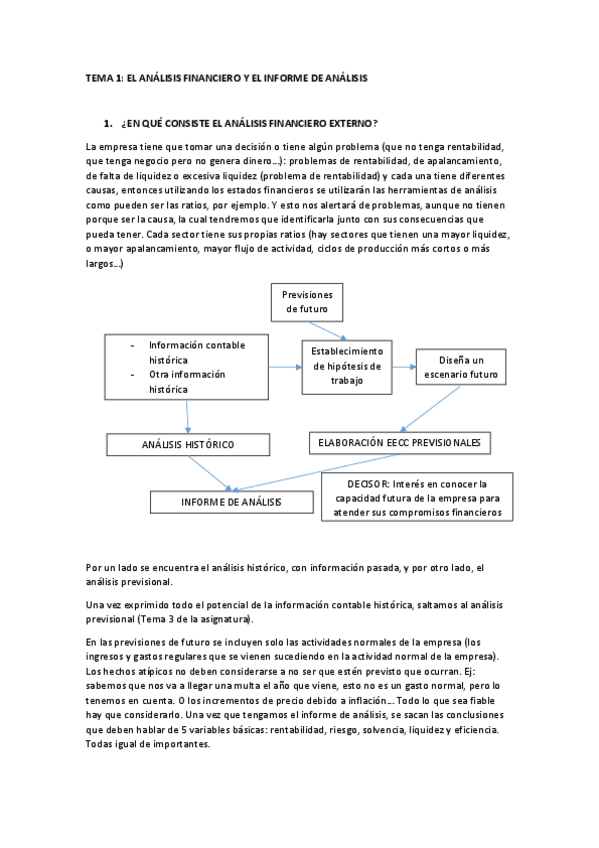 TEMA 1: EL ANÁLISIS FINANCIERO Y EL INFORME DE ANÁLISIS

1. ¿EN QUÉ CONSISTE EL ANÁLISIS FINANCIERO EXTERNO?

La empresa tiene que tomar una decisión o tiene algún problema (que no tenga rentabilidad, que tenga negocio pero no genera dinero…): problemas de rentabilidad, de apalancamiento, de falta de liquidez o excesiva liquidez (problema de rentabilidad) y cada una tiene diferentes causas, entonces utilizando los estados financieros se utilizarán las herramientas de análisis como pueden ser las ratios, por ejemplo. Y esto nos alertará de problemas, aunque no tienen porque ser la causa, la cual tendremos que identificarla junto con sus consecuencias que pueda tener. Cada sector tiene sus propias ratios (hay sectores que tienen una mayor liquidez, o mayor apalancamiento, mayor flujo de actividad, ciclos de producción más cortos o más largos…)

Previsiones de futuro

- Información contable histórica
- Otra información histórica

Establecimiento de hipótesis de trabajo

Diseña un escenario futuro

ANÁLISIS HISTÓRICO

ELABORACIÓN EECC PREVISIONALES

INFORME DE ANÁLISIS

DECISOR: Interés en conocer la capacidad futura de la empresa para atender sus compromisos financieros

Por un lado se encuentra el análisis histórico, con información pasada, y por otro lado, el análisis previsional.

Una vez exprimido todo el potencial de la información contable histórica, saltamos al análisis previsional (Tema 3 de la asignatura).

En las previsiones de futuro se incluyen solo las actividades normales de la empresa (los ingresos y gastos regulares que se vienen sucediendo en la actividad normal de la empresa). Los hechos atípicos no deben considerarse a no ser que estén previsto que ocurran. Ej: sabemos que nos va a llegar una multa el año que viene, esto no es un gasto normal, pero lo tenemos en cuenta. O los incrementos de precio debido a inflación… Todo lo que sea fiable hay que considerarlo. Una vez que tengamos el informe de análisis, se sacan las conclusiones que deben hablar de 5 variables básicas: rentabilidad, riesgo, solvencia, liquidez y eficiencia. Todas igual de importantes.